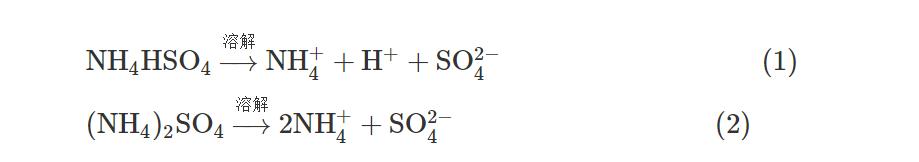 $NH_4HSO_4 \xrightarrow{溶解} NH_4^+ + H^+ + SO_4^{2-}$ (1)

$(NH_4)_2SO_4 \xrightarrow{溶解} 2NH_4^+ + SO_4^{2-}$ (2)